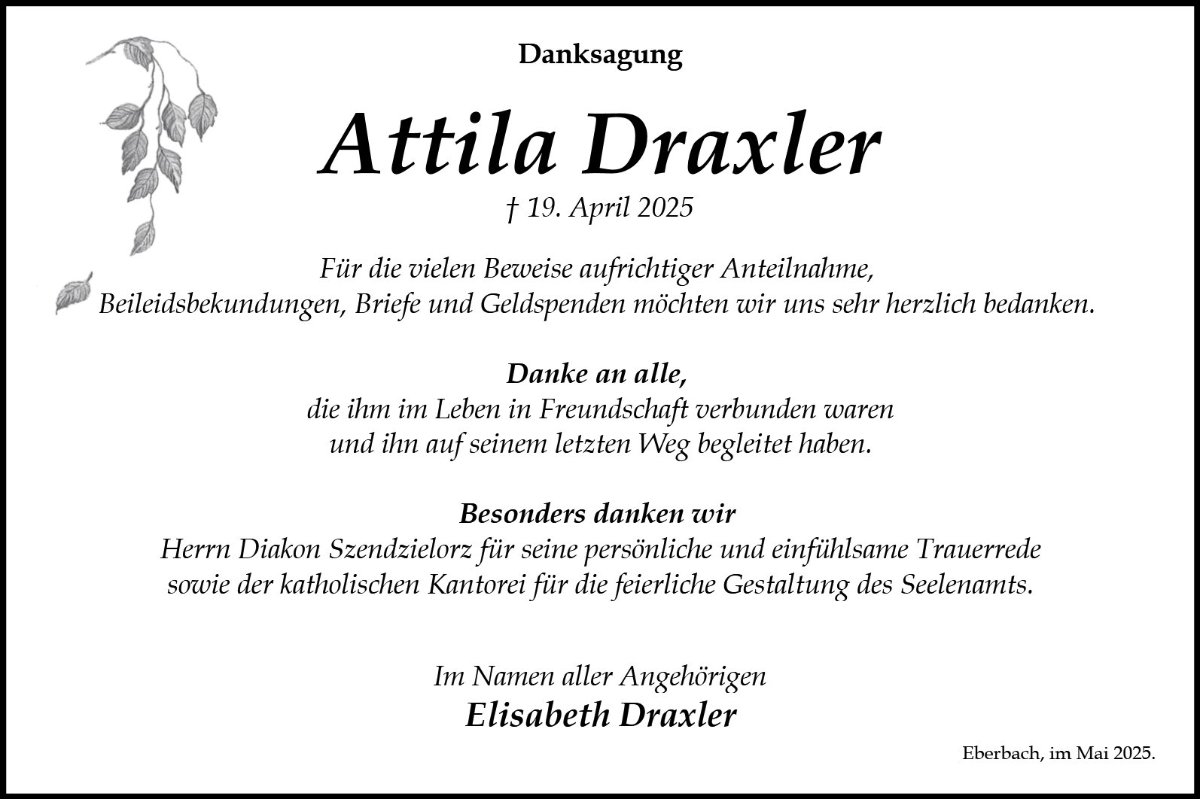 Danksagung

Attila Draxler

† 19. April 2025

Für die vielen Beweise aufrichtiger Anteilnahme, Beileidsbekundungen, Briefe und Geldspenden möchten wir uns sehr herzlich bedanken.

Danke an alle,
die ihm im Leben in Freundschaft verbunden waren und ihn auf seinem letzten Weg begleitet haben.

Besonders danken wir
Herrn Diakon Szendzielorz für seine persönliche und einfühlsame Trauerrede sowie der katholischen Kantorei für die feierliche Gestaltung des Seelenamts.

Im Namen aller Angehörigen
Elisabeth Draxler

Eberbach, im Mai 2025.